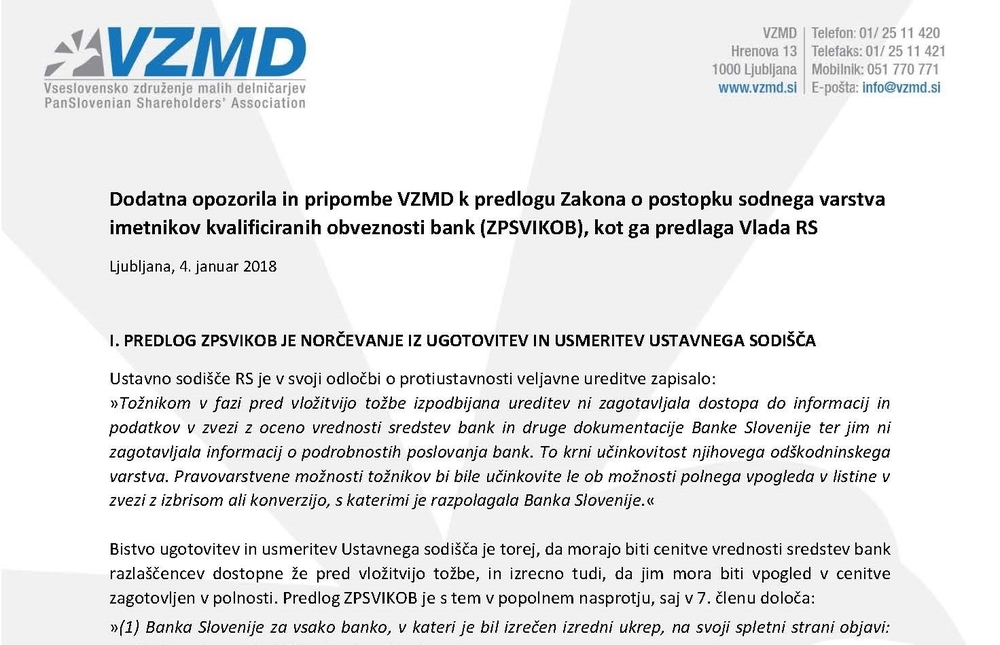 VZMD
Vseslovensko združenje malih delničarjev
PanSlovenian Shareholders' Association

VZMD
Hrenova 13
1000 Ljubljana
www.vzmd.si

Telefon: 01/ 25 11 420
Telefaks: 01/ 25 11 421
Mobilnik: 051 770 771
E-pošta: info@vzmd.si

Dodatna opozorila in pripombe VZMD k predlogu Zakona o postopku sodnega varstva imetnikov kvalificiranih obveznosti bank (ZPSVIKOB), kot ga predlaga Vlada RS

Ljubljana, 4. januar 2018

I. PREDLOG ZPSVIKOB JE NORČEVANJE IZ UGOTOVITEV IN USMERITEV USTAVNEGA SODIŠČA

Ustavno sodišče RS je v svoji odločbi o protiustavnosti veljavne ureditve zapisalo:
»Tožnikom v fazi pred vložitvijo tožbe izpodbijana ureditev ni zagotavljala dostopa do informacij in podatkov v zvezi z oceno vrednosti sredstev bank in druge dokumentacije Banke Slovenije ter jim ni zagotavljala informacij o podrobnostih poslovanja bank. To krni učinkovitost njihovega odškodninskega varstva. Pravovarstvene možnosti tožnikov bi bile učinkovite le ob možnosti polnega vpogleda v listine v zvezi z izbrisom ali konverzijo, s katerimi je razpolagala Banka Slovenije.«

Bistvo ugotovitev in usmeritev Ustavnega sodišča je torej, da morajo biti cenitve vrednosti sredstev bank razlaščencev dostopne že pred vložitvijo tožbe, in izrecno tudi, da jim mora biti vpogled v cenitve zagotovljen v polnosti. Predlog ZPSVIKOB je s tem v popolnem nasprotju, saj v 7. členu določa:
»(1) Banka Slovenije za vsako banko, v kateri je bil izrečen izredni ukrep, na svoji spletni strani objavi: